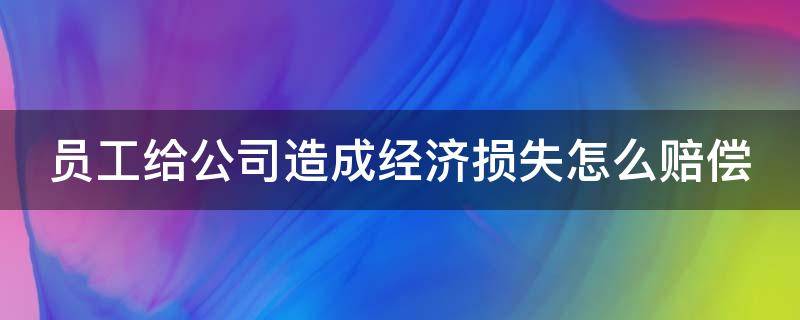 员工给公司造成经济损失怎么赔偿